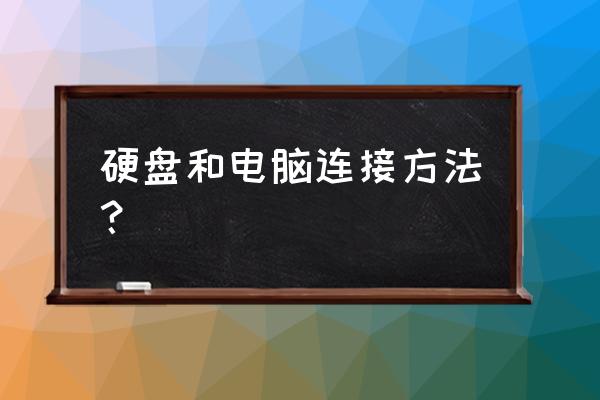 硬盘和电脑连接方法？